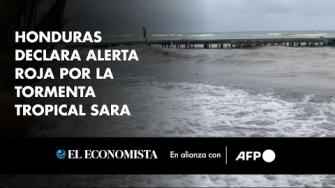 HONDURAS DECLARA ALERTA ROJA POR LA TORMENTA TROPICAL SARA

EL ECONOMISTA En alianza con AFP